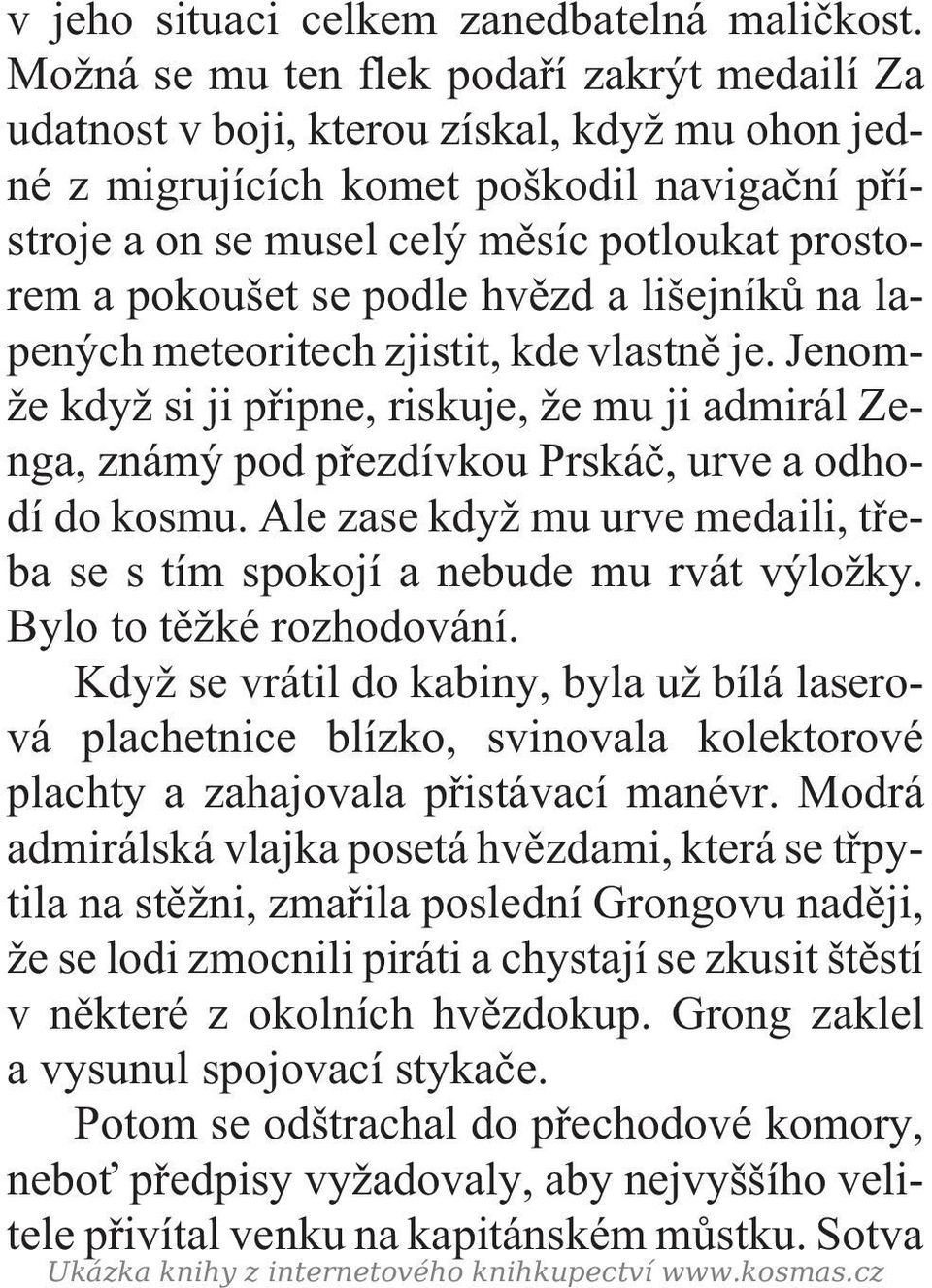 v jeho situaci celkem zanedbatelná maličkost. Možná se mu ten flek podaří zakrýt medailí Za udatnost v boji, kterou získal, když mu ohon jedné z migrujících komet poškodil navigační přístroje a on se musel celý měsíc potloukat prostorem a pokoušet se podle hvězd a lišejníků na lapených meteoritech zjistit, kde vlastně je. Jenomže když si ji připne, riskuje, že mu ji admirál Zenga, známý pod přezdívkou Prskáč, urve a odhodí do kosmu. Ale zase když mu urve medaili, třeba se s tím spokojí a nebude mu rvát výložky. Bylo to těžké rozhodování.

Když se vrátil do kabiny, byla už bílá laserová plachetnice blízko, svinovala kolektorové plachty a zahajovala přistávací manévr. Modrá admirálská vlajka posetá hvězdami, která se třpytila na stěžni, zmařila poslední Grongovu naději, že se lodi zmocnili piráti a chystají se zkusit štěstí v některé z okolních hvězdokup. Grong zaklel a vysunul spojovací stykače.

Potom se odštrachal do přechodové komory, neboť předpisy vyžadovaly, aby nejvyššího velitele přivítal venku na kapitánském můstku. Sotva

Ukázka knihy z internetového knihkupectví www.kosmas.cz